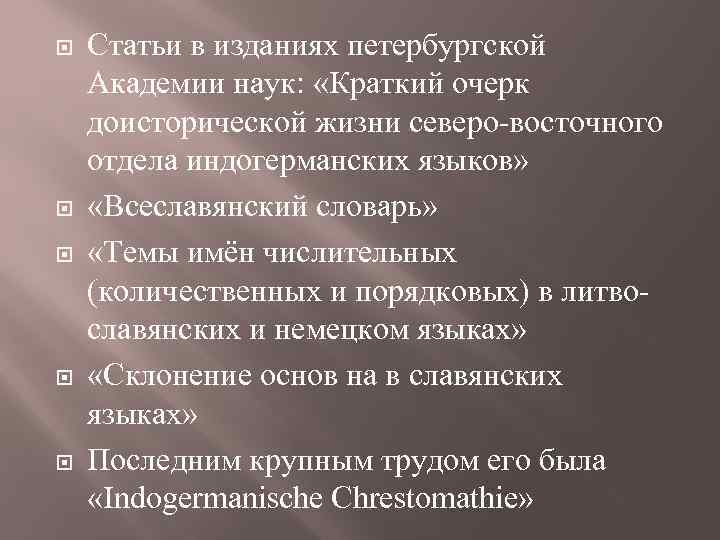 Статьи в изданиях петербургской Академии наук: «Краткий очерк доисторической жизни северо-восточного отдела индогерманских языков»

«Всеславянский словарь»

«Темы имён числительных (количественных и порядковых) в литво-славянских и немецком языках»

«Склонение основ на в славянских языках»

Последним крупным трудом его была «Indogermanische Chrestomathie»